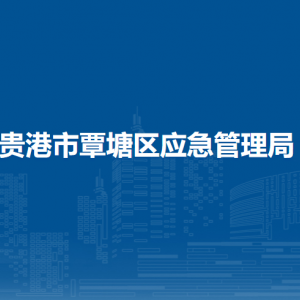 贵港市覃塘区应急管理局